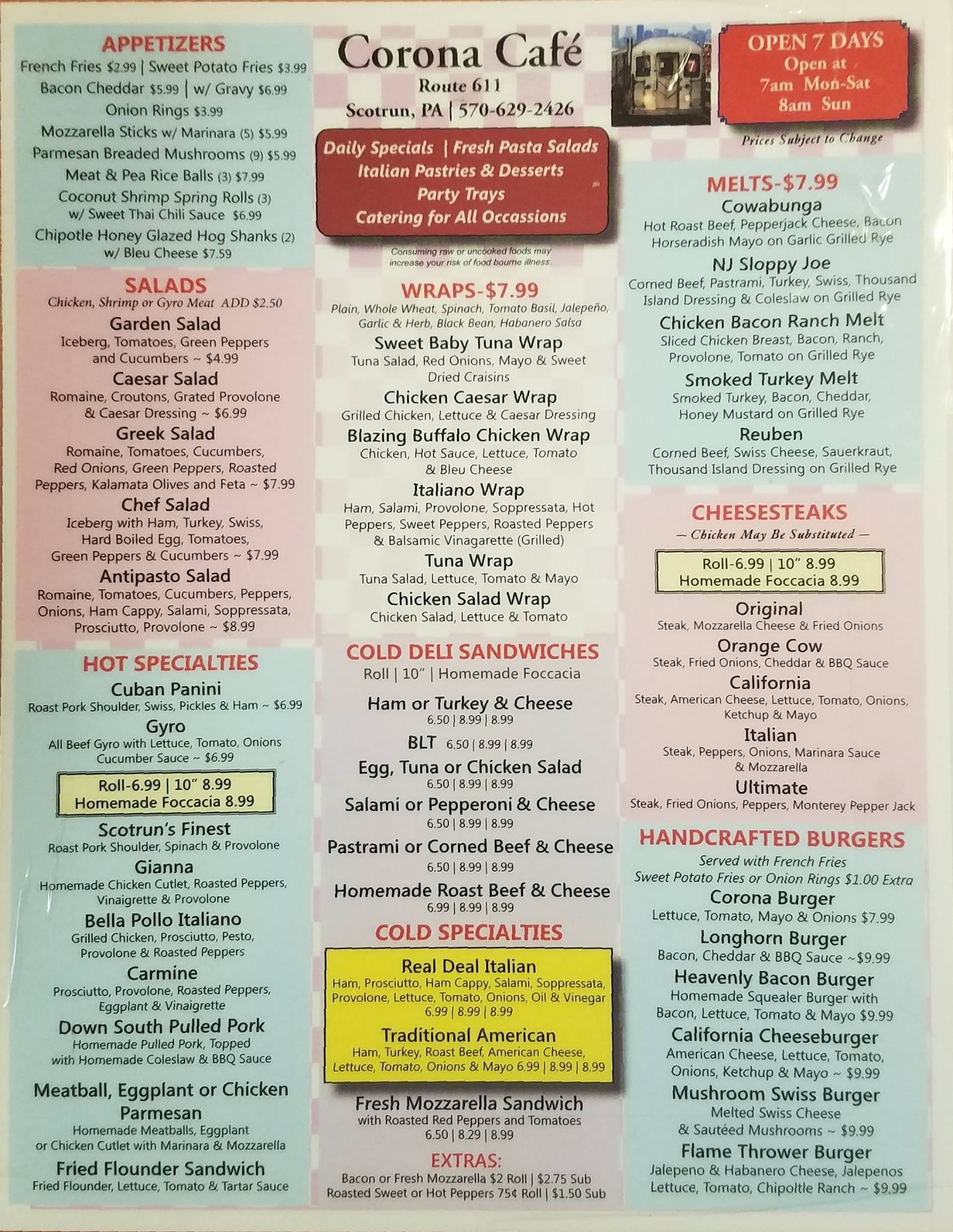 APPETIZERS
French Fries $2.99 | Sweet Potato Fries $3.99
Bacon Cheddar $5.99 | w/ Gravy $6.99
Onion Rings $3.99
Mozzarella Sticks w/ Marinara (5) $5.99
Parmesan Breaded Mushrooms (9) $5.99
Meat & Pea Rice Balls (3) $7.99
Coconut Shrimp Spring Rolls (3) w/ Sweet Thai Chili Sauce $6.99
Chipotle Honey Glazed Hog Shanks (2) w/ Bleu Cheese $7.59

SALADS
Chicken, Shrimp or Gyro Meat ADD $2.50
Garden Salad
Iceberg, Tomatoes, Green Peppers and Cucumbers ~ $4.99
Caesar Salad
Romaine, Croutons, Grated Provolone & Caesar Dressing ~ $6.99
Greek Salad
Romaine, Tomatoes, Cucumbers, Red Onions, Green Peppers, Roasted Peppers, Kalamata Olives and Feta ~ $7.99
Chef Salad
Iceberg with Ham, Turkey, Swiss, Hard Boiled Egg, Tomatoes, Green Peppers & Cucumbers ~ $7.99
Antipasto Salad
Romaine, Tomatoes, Cucumbers, Peppers, Onions, Ham Cappy, Salami, Soppressata, Prosciutto, Provolone ~ $8.99

HOT SPECIALTIES
Cuban Panini
Roast Pork Shoulder, Swiss, Pickles & Ham ~ $6.99
Gyro
All Beef Gyro with Lettuce, Tomato, Onions Cucumber Sauce ~ $6.99
Roll-6.99 | 10" 8.99
Homemade Foccacia 8.99
Scotrun's Finest
Roast Pork Shoulder, Spinach & Provolone
Gianna
Homemade Chicken Cutlet, Roasted Peppers, Vinaigrette & Provolone
Bella Pollo Italiano
Grilled Chicken, Prosciutto, Pesto, Provolone & Roasted Peppers
Carmine
Prosciutto, Provolone, Roasted Peppers, Eggplant & Vinaigrette
Down South Pulled Pork
Homemade Pulled Pork, Topped with Homemade Coleslaw & BBQ Sauce
Meatball, Eggplant or Chicken Parmesan
Homemade Meatballs, Eggplant or Chicken Cutlet with Marinara & Mozzarella
Fried Flounder Sandwich
Fried Flounder, Lettuce, Tomato & Tartar Sauce

Corona Café
Route 611
Scotrun, PA | 570-629-2426

Daily Specials | Fresh Pasta Salads
Italian Pastries & Desserts
Party Trays
Catering for All Occassions

Consuming raw or uncooked foods may increase your risk of food bourne illness.

WRAPS-$7.99
Plain, Whole Wheat, Spinach, Tomato Basil, Jalepeño, Garlic & Herb, Black Bean, Habanero Salsa
Sweet Baby Tuna Wrap
Tuna Salad, Red Onions, Mayo & Sweet Dried Craisins
Chicken Caesar Wrap
Grilled Chicken, Lettuce & Caesar Dressing
Blazing Buffalo Chicken Wrap
Chicken, Hot Sauce, Lettuce, Tomato & Bleu Cheese
Italiano Wrap
Ham, Salami, Provolone, Soppressata, Hot Peppers, Sweet Peppers, Roasted Peppers & Balsamic Vinagarette (Grilled)
Tuna Wrap
Tuna Salad, Lettuce, Tomato & Mayo
Chicken Salad Wrap
Chicken Salad, Lettuce & Tomato

COLD DELI SANDWICHES
Roll | 10" | Homemade Foccacia
Ham or Turkey & Cheese
6.50 | 8.99 | 8.99
BLT 6.50 | 8.99 | 8.99
Egg, Tuna or Chicken Salad
6.50 | 8.99 | 8.99
Salami or Pepperoni & Cheese
6.50 | 8.99 | 8.99
Pastrami or Corned Beef & Cheese
6.50 | 8.99 | 8.99
Homemade Roast Beef & Cheese
6.99 | 8.99 | 8.99

COLD SPECIALTIES
Real Deal Italian
Ham, Prosciutto, Ham Cappy, Salami, Soppressata, Provolone, Lettuce, Tomato, Onions, Oil & Vinegar
6.99 | 8.99 | 8.99
Traditional American
Ham, Turkey, Roast Beef, American Cheese, Lettuce, Tomato, Onions & Mayo 6.99 | 8.99 | 8.99
Fresh Mozzarella Sandwich
with Roasted Red Peppers and Tomatoes
6.50 | 8.29 | 8.99

EXTRAS:
Bacon or Fresh Mozzarella $2 Roll | $2.75 Sub
Roasted Sweet or Hot Peppers 75¢ Roll | $1.50 Sub

OPEN 7 DAYS
Open at
7am Mon-Sat
8am Sun

Prices Subject to Change

MELTS-$7.99
Cowabunga
Hot Roast Beef, Pepperjack Cheese, Bacon Horseradish Mayo on Garlic Grilled Rye
NJ Sloppy Joe
Corned Beef, Pastrami, Turkey, Swiss, Thousand Island Dressing & Coleslaw on Grilled Rye
Chicken Bacon Ranch Melt
Sliced Chicken Breast, Bacon, Ranch, Provolone, Tomato on Grilled Rye
Smoked Turkey Melt
Smoked Turkey, Bacon, Cheddar, Honey Mustard on Grilled Rye
Reuben
Corned Beef, Swiss Cheese, Sauerkraut, Thousand Island Dressing on Grilled Rye

CHEESESTEAKS
— Chicken May Be Substituted —
Roll-6.99 | 10" 8.99
Homemade Foccacia 8.99
Original
Steak, Mozzarella Cheese & Fried Onions
Orange Cow
Steak, Fried Onions, Cheddar & BBQ Sauce
California
Steak, American Cheese, Lettuce, Tomato, Onions, Ketchup & Mayo
Italian
Steak, Peppers, Onions, Marinara Sauce & Mozzarella
Ultimate
Steak, Fried Onions, Peppers, Monterey Pepper Jack

HANDCRAFTED BURGERS
Served with French Fries
Sweet Potato Fries or Onion Rings $1.00 Extra
Corona Burger
Lettuce, Tomato, Mayo & Onions $7.99
Longhorn Burger
Bacon, Cheddar & BBQ Sauce ~$9.99
Heavenly Bacon Burger
Homemade Squealer Burger with Bacon, Lettuce, Tomato & Mayo $9.99
California Cheeseburger
American Cheese, Lettuce, Tomato, Onions, Ketchup & Mayo ~ $9.99
Mushroom Swiss Burger
Melted Swiss Cheese & Sautéed Mushrooms ~ $9.99
Flame Thrower Burger
Jalepeno & Habanero Cheese, Jalepenos Lettuce, Tomato, Chipoltle Ranch ~ $9.99